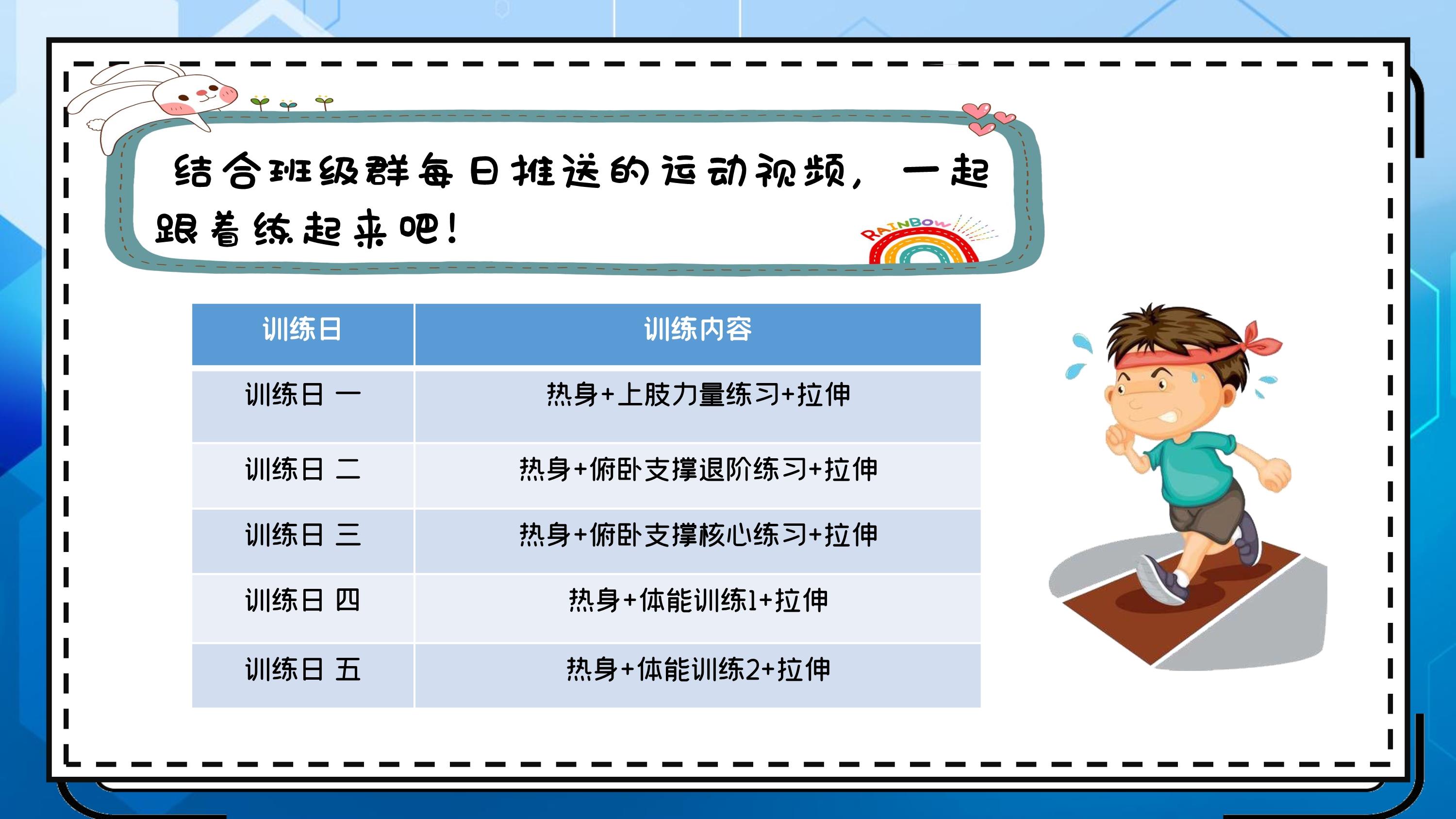 结合班级群每日推送的运动视频，一起跟着练起来吧！

RAINBOW

| 训练日 | 训练内容 |
|---|---|
| 训练日 一 | 热身+上肢力量练习+拉伸 |
| 训练日 二 | 热身+俯卧支撑退阶练习+拉伸 |
| 训练日 三 | 热身+俯卧支撑核心练习+拉伸 |
| 训练日 四 | 热身+体能训练1+拉伸 |
| 训练日 五 | 热身+体能训练2+拉伸 |